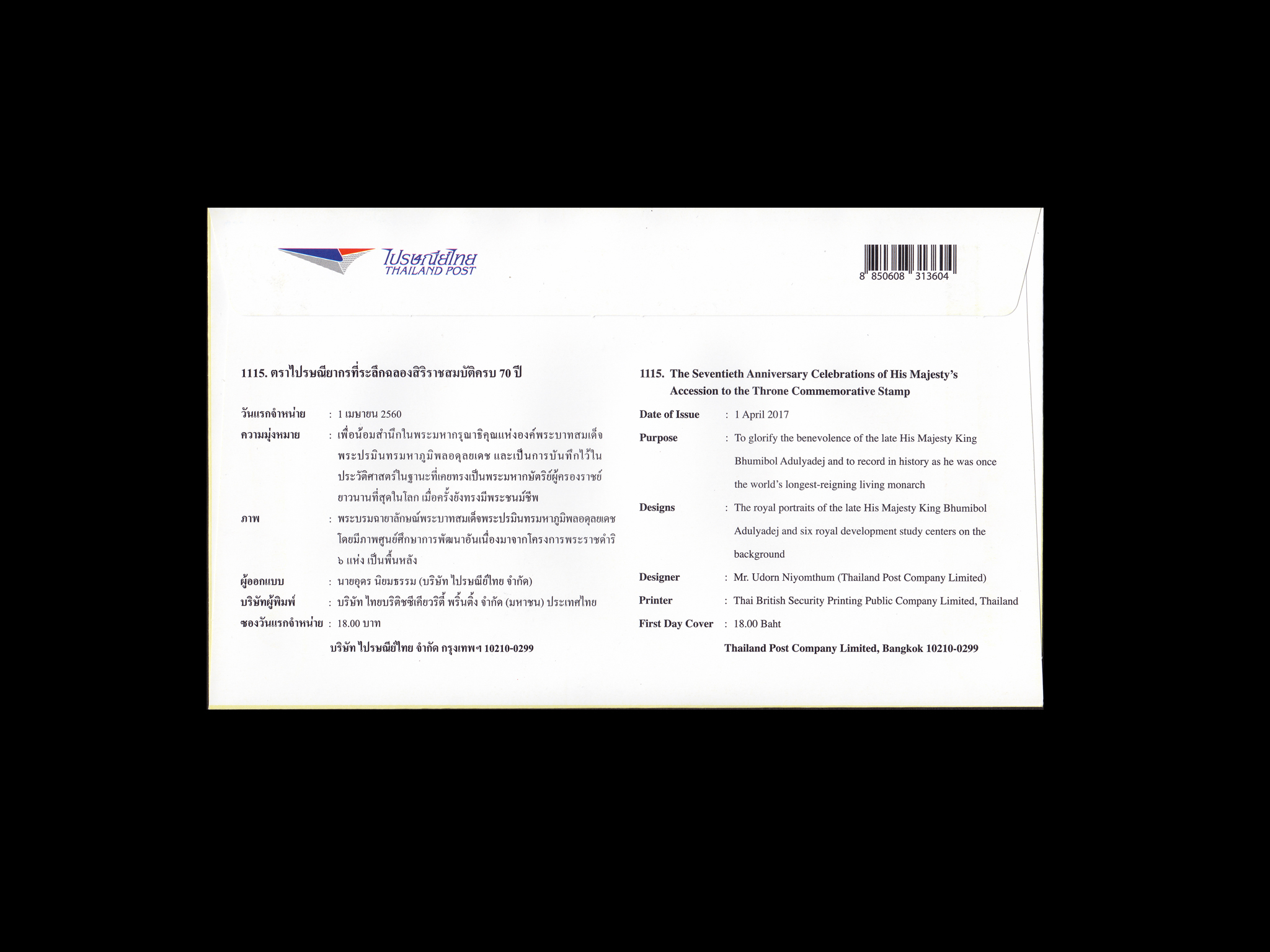 ไปรษณีย์ไทย
THAILAND POST

8 850608 313604

1115. ตราไปรษณียากรที่ระลึกฉลองสิริราชสมบัติครบ 70 ปี

วันแรกจำหน่าย : 1 เมษายน 2560
ความมุ่งหมาย : เพื่อน้อมสำนึกในพระมหากรุณาธิคุณแห่งองค์พระบาทสมเด็จพระปรมินทรมหาภูมิพลอดุลยเดช และเป็นการบันทึกไว้ในประวัติศาสตร์ในฐานะที่เคยทรงเป็นพระมหากษัตริย์ผู้ครองราชย์ยาวนานที่สุดในโลก เมื่อครั้งยังทรงมีพระชนม์ชีพ
ภาพ : พระบรมฉายาลักษณ์พระบาทสมเด็จพระปรมินทรมหาภูมิพลอดุลยเดช โดยมีภาพศูนย์ศึกษาการพัฒนาอันเนื่องมาจากโครงการพระราชดำริ ๖ แห่ง เป็นพื้นหลัง
ผู้ออกแบบ : นายอุดร นิยมธรรม (บริษัท ไปรษณีย์ไทย จำกัด)
บริษัทผู้พิมพ์ : บริษัท ไทยบริติชซีเคียวริตี้ พริ้นติ้ง จำกัด (มหาชน) ประเทศไทย
ซองวันแรกจำหน่าย : 18.00 บาท

บริษัท ไปรษณีย์ไทย จำกัด กรุงเทพฯ 10210-0299

1115. The Seventieth Anniversary Celebrations of His Majesty's Accession to the Throne Commemorative Stamp

Date of Issue : 1 April 2017
Purpose : To glorify the benevolence of the late His Majesty King Bhumibol Adulyadej and to record in history as he was once the world's longest-reigning living monarch
Designs : The royal portraits of the late His Majesty King Bhumibol Adulyadej and six royal development study centers on the background
Designer : Mr. Udorn Niyomthum (Thailand Post Company Limited)
Printer : Thai British Security Printing Public Company Limited, Thailand
First Day Cover : 18.00 Baht

Thailand Post Company Limited, Bangkok 10210-0299